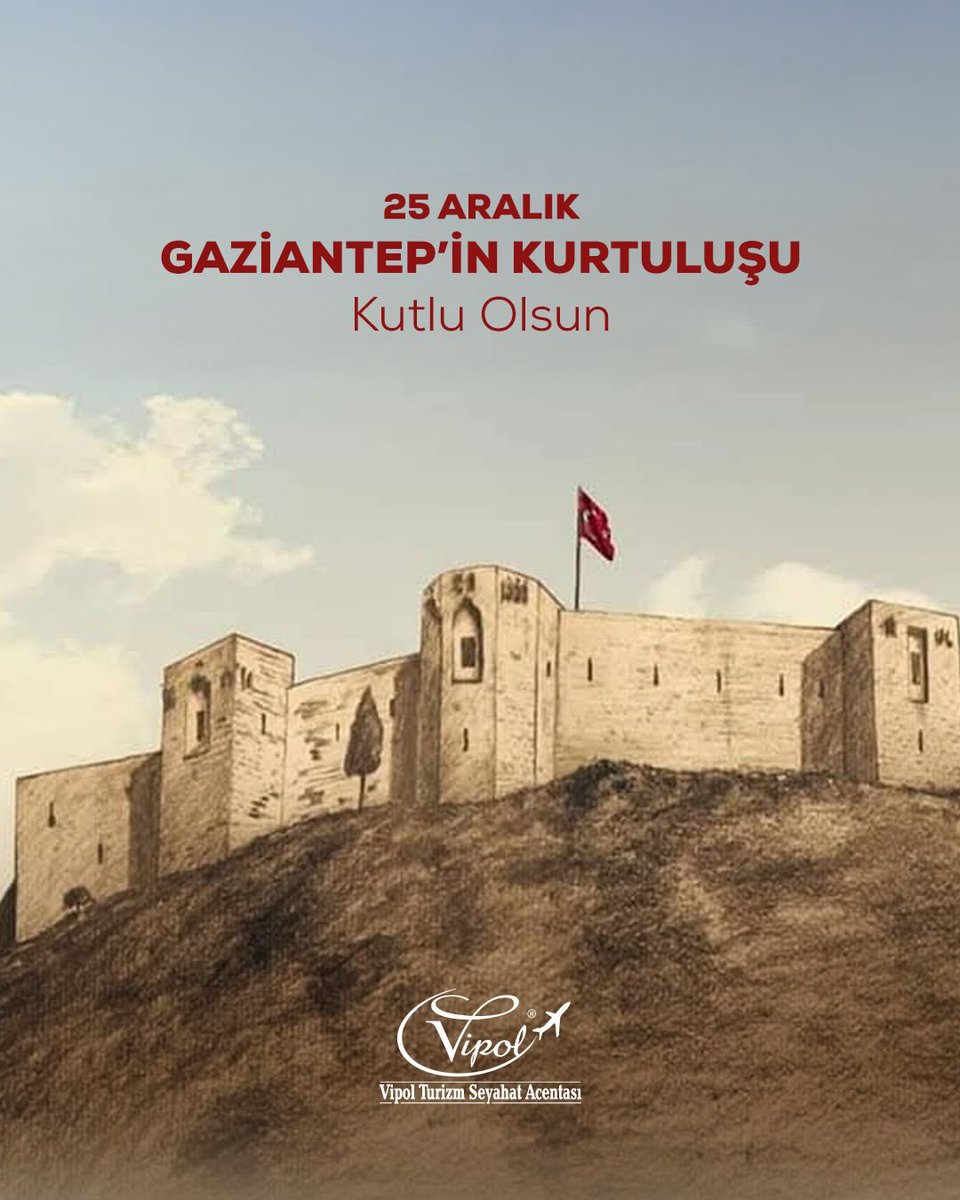 25 ARALIK
GAZİANTEP'İN KURTULUŞU
Kutlu Olsun

Vipol®
Vipol Turizm Seyahat Acentası